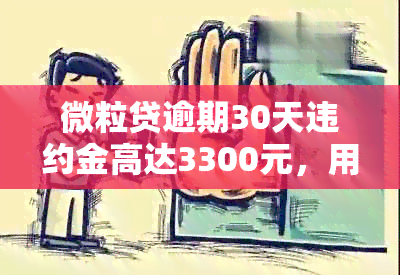 微粒贷逾期30天违约金高达3300元，用